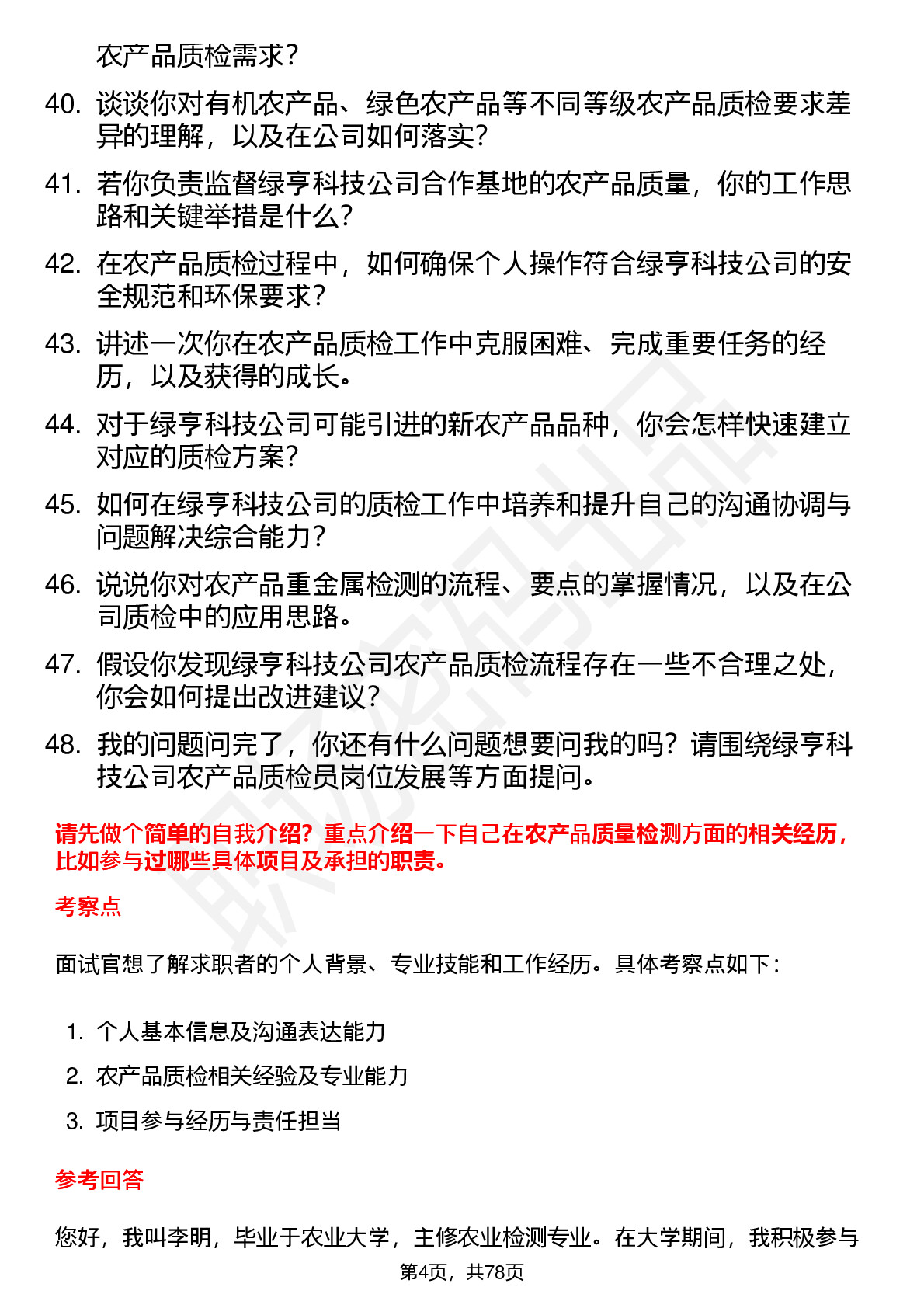 农产品质检需求？

40. 谈谈你对有机农产品、绿色农产品等不同等级农产品质检要求差异的理解，以及在公司如何落实？

41. 若你负责监督绿亨科技公司合作基地的农产品质量，你的工作思路和关键举措是什么？

42. 在农产品质检过程中，如何确保个人操作符合绿亨科技公司的安全规范和环保要求？

43. 讲述一次你在农产品质检工作中克服困难、完成重要任务的经历，以及获得的成长。

44. 对于绿亨科技公司可能引进的新农产品品种，你会怎样快速建立对应的质检方案？

45. 如何在绿亨科技公司的质检工作中培养和提升自己的沟通协调与问题解决综合能力？

46. 说说你对农产品重金属检测的流程、要点的掌握情况，以及在公司质检中的应用思路。

47. 假设你发现绿亨科技公司农产品质检流程存在一些不合理之处，你会如何提出改进建议？

48. 我的问题问完了，你还有什么问题想要问我的吗？请围绕绿亨科技公司农产品质检员岗位发展等方面提问。

请先做个简单的自我介绍？重点介绍一下自己在农产品质量检测方面的相关经历，比如参与过哪些具体项目及承担的职责。

考察点

面试官想了解求职者的个人背景、专业技能和工作经历。具体考察点如下：

1. 个人基本信息及沟通表达能力
2. 农产品质检相关经验及专业能力
3. 项目参与经历与责任担当

参考回答

您好，我叫李明，毕业于农业大学，主修农业检测专业。在大学期间，我积极参与

第4页，共78页